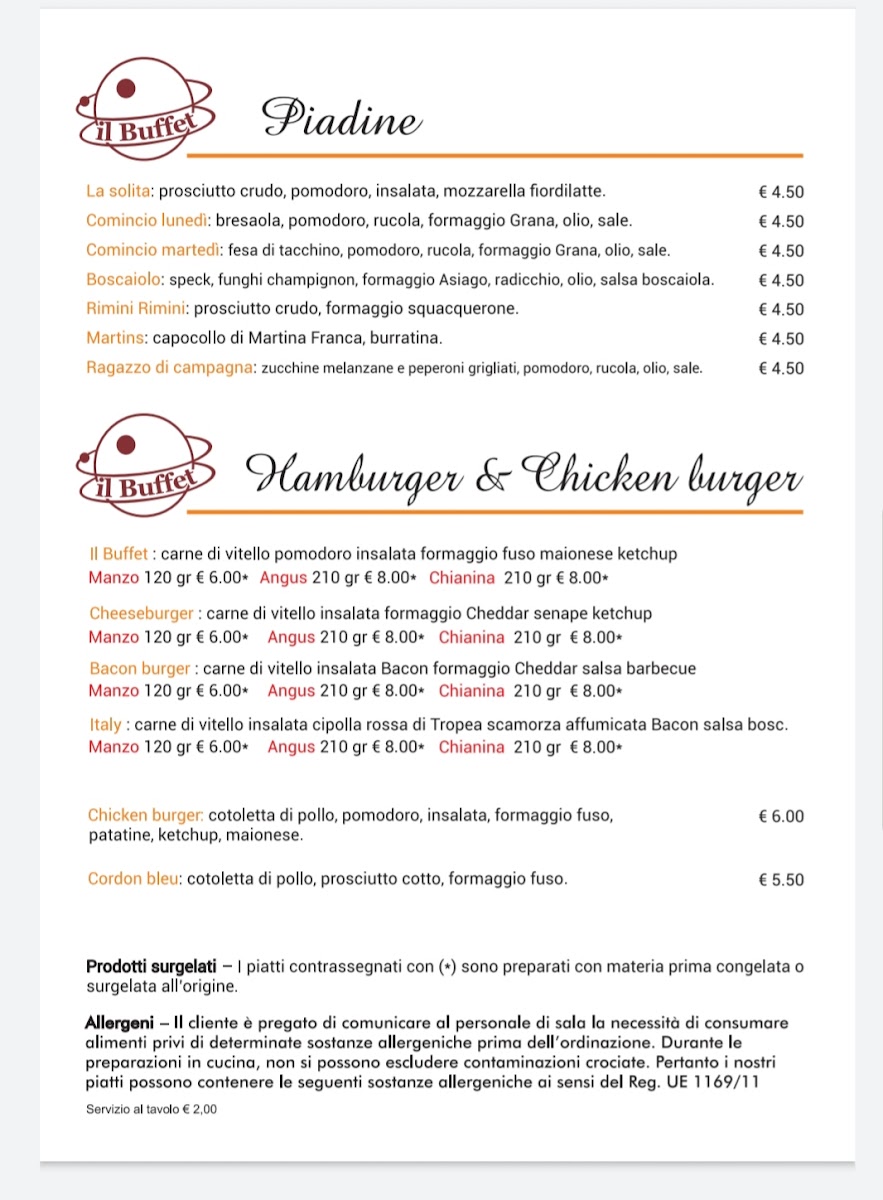 il Buffet

Piadine

La solita: prosciutto crudo, pomodoro, insalata, mozzarella fiordilatte. € 4.50
Comincio lunedì: bresaola, pomodoro, rucola, formaggio Grana, olio, sale. € 4.50
Comincio martedì: fesa di tacchino, pomodoro, rucola, formaggio Grana, olio, sale. € 4.50
Boscaiolo: speck, funghi champignon, formaggio Asiago, radicchio, olio, salsa boscaiola. € 4.50
Rimini Rimini: prosciutto crudo, formaggio squacquerone. € 4.50
Martins: capocollo di Martina Franca, burratina. € 4.50
Ragazzo di campagna: zucchine melanzane e peperoni grigliati, pomodoro, rucola, olio, sale. € 4.50

il Buffet

Hamburger & Chicken burger

Il Buffet : carne di vitello pomodoro insalata formaggio fuso maionese ketchup
Manzo 120 gr € 6.00* Angus 210 gr € 8.00* Chianina 210 gr € 8.00*

Cheeseburger : carne di vitello insalata formaggio Cheddar senape ketchup
Manzo 120 gr € 6.00* Angus 210 gr € 8.00* Chianina 210 gr € 8.00*

Bacon burger : carne di vitello insalata Bacon formaggio Cheddar salsa barbecue
Manzo 120 gr € 6.00* Angus 210 gr € 8.00* Chianina 210 gr € 8.00*

Italy : carne di vitello insalata cipolla rossa di Tropea scamorza affumicata Bacon salsa bosc.
Manzo 120 gr € 6.00* Angus 210 gr € 8.00* Chianina 210 gr € 8.00*

Chicken burger: cotoletta di pollo, pomodoro, insalata, formaggio fuso, patatine, ketchup, maionese. € 6.00

Cordon bleu: cotoletta di pollo, prosciutto cotto, formaggio fuso. € 5.50

Prodotti surgelati – I piatti contrassegnati con (*) sono preparati con materia prima congelata o surgelata all'origine.

Allergeni – Il cliente è pregato di comunicare al personale di sala la necessità di consumare alimenti privi di determinate sostanze allergeniche prima dell'ordinazione. Durante le preparazioni in cucina, non si possono escludere contaminazioni crociate. Pertanto i nostri piatti possono contenere le seguenti sostanze allergeniche ai sensi del Reg. UE 1169/11

Servizio al tavolo € 2,00